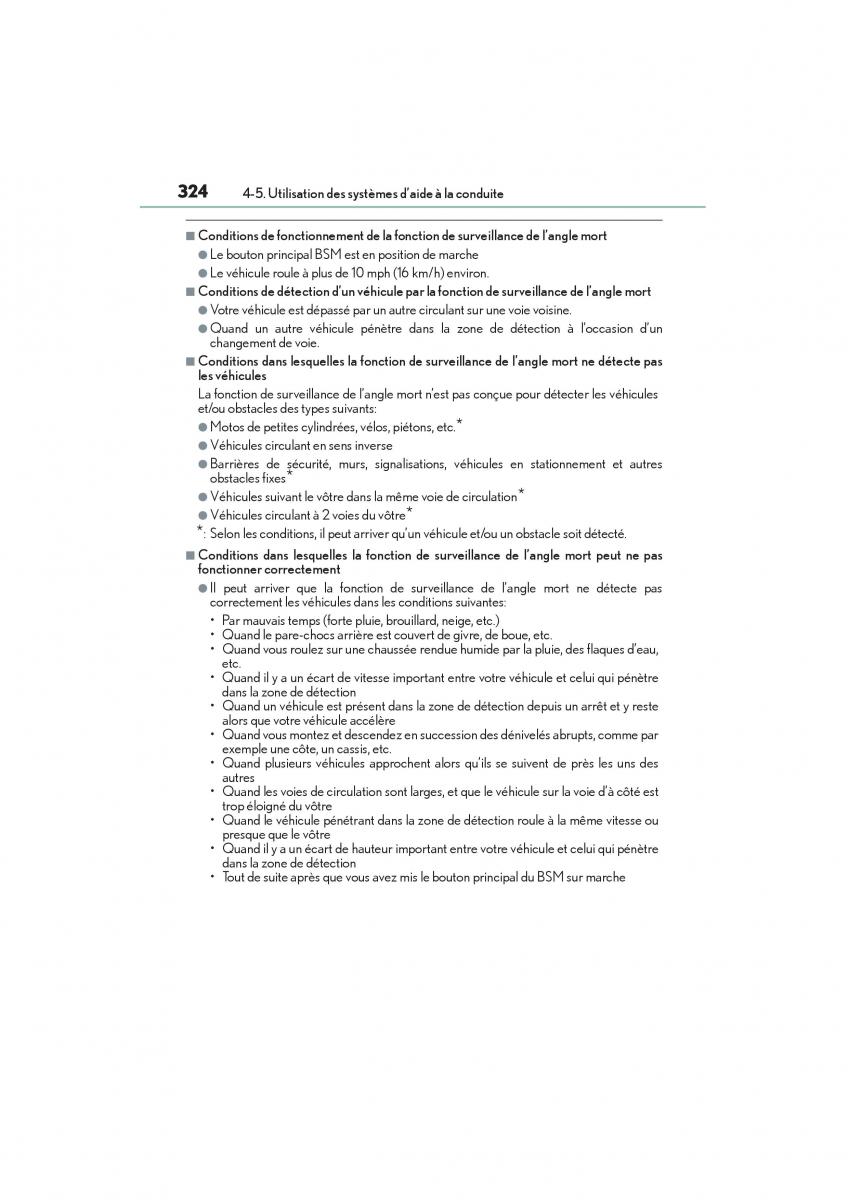 324 4-5. Utilisation des systèmes d'aide à la conduite

■ Conditions de fonctionnement de la fonction de surveillance de l'angle mort

● Le bouton principal BSM est en position de marche

● Le véhicule roule à plus de 10 mph (16 km/h) environ.

■ Conditions de détection d'un véhicule par la fonction de surveillance de l'angle mort

● Votre véhicule est dépassé par un autre circulant sur une voie voisine.

● Quand un autre véhicule pénètre dans la zone de détection à l'occasion d'un changement de voie.

■ Conditions dans lesquelles la fonction de surveillance de l'angle mort ne détecte pas les véhicules

La fonction de surveillance de l'angle mort n'est pas conçue pour détecter les véhicules et/ou obstacles des types suivants:

● Motos de petites cylindrées, vélos, piétons, etc.*

● Véhicules circulant en sens inverse

● Barrières de sécurité, murs, signalisations, véhicules en stationnement et autres obstacles fixes*

● Véhicules suivant le vôtre dans la même voie de circulation*

● Véhicules circulant à 2 voies du vôtre*

*: Selon les conditions, il peut arriver qu'un véhicule et/ou un obstacle soit détecté.

■ Conditions dans lesquelles la fonction de surveillance de l'angle mort peut ne pas fonctionner correctement

● Il peut arriver que la fonction de surveillance de l'angle mort ne détecte pas correctement les véhicules dans les conditions suivantes:

• Par mauvais temps (forte pluie, brouillard, neige, etc.)
• Quand le pare-chocs arrière est couvert de givre, de boue, etc.
• Quand vous roulez sur une chaussée rendue humide par la pluie, des flaques d'eau, etc.
• Quand il y a un écart de vitesse important entre votre véhicule et celui qui pénètre dans la zone de détection
• Quand un véhicule est présent dans la zone de détection depuis un arrêt et y reste alors que votre véhicule accélère
• Quand vous montez et descendez en succession des dénivelés abrupts, comme par exemple une côte, un cassis, etc.
• Quand plusieurs véhicules approchent alors qu'ils se suivent de près les uns des autres
• Quand les voies de circulation sont larges, et que le véhicule sur la voie d'à côté est trop éloigné du vôtre
• Quand le véhicule pénétrant dans la zone de détection roule à la même vitesse ou presque que le vôtre
• Quand il y a un écart de hauteur important entre votre véhicule et celui qui pénètre dans la zone de détection
• Tout de suite après que vous avez mis le bouton principal du BSM sur marche